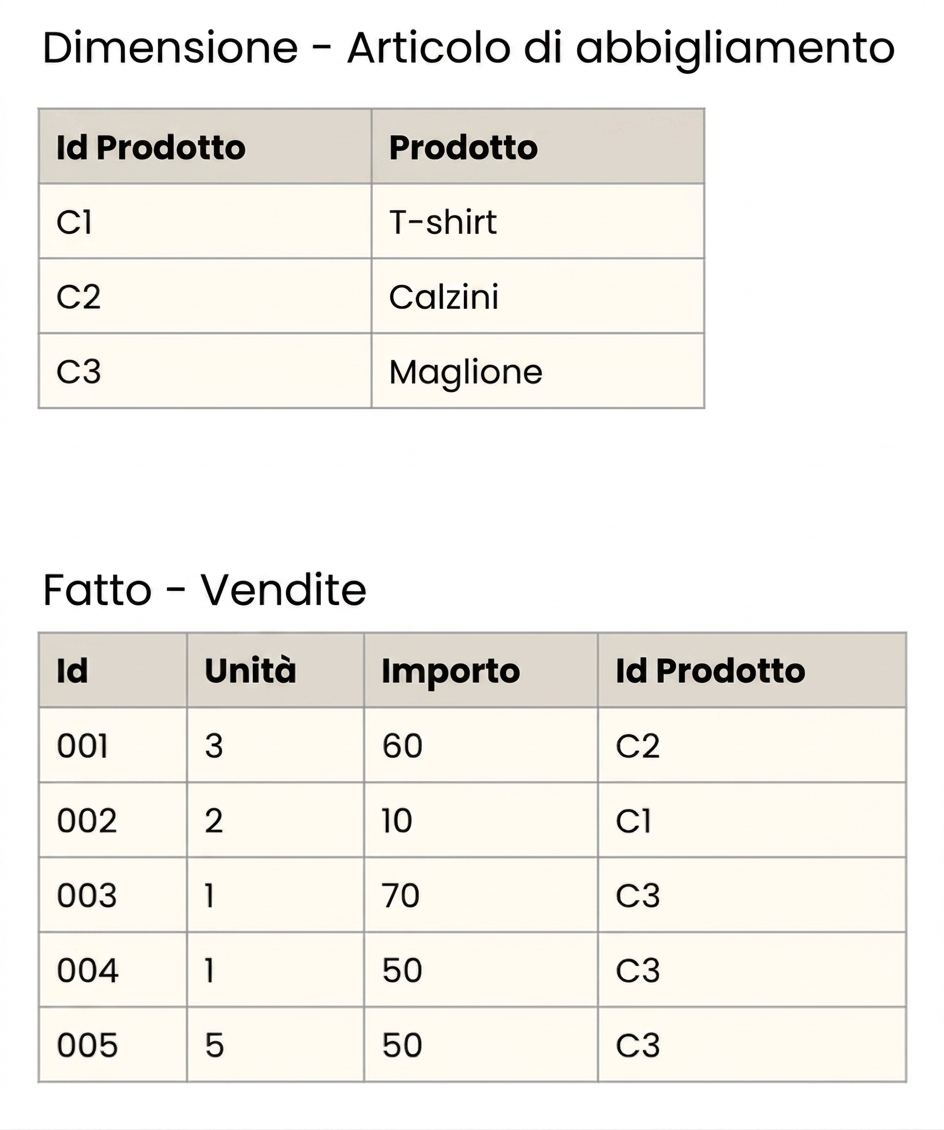 Dimensione - Articolo di abbigliamento

| Id Prodotto | Prodotto |
|---|---|
| C1 | T-shirt |
| C2 | Calzini |
| C3 | Maglione |

Fatto - Vendite

| Id | Unità | Importo | Id Prodotto |
|---|---|---|---|
| 001 | 3 | 60 | C2 |
| 002 | 2 | 10 | C1 |
| 003 | 1 | 70 | C3 |
| 004 | 1 | 50 | C3 |
| 005 | 5 | 50 | C3 |